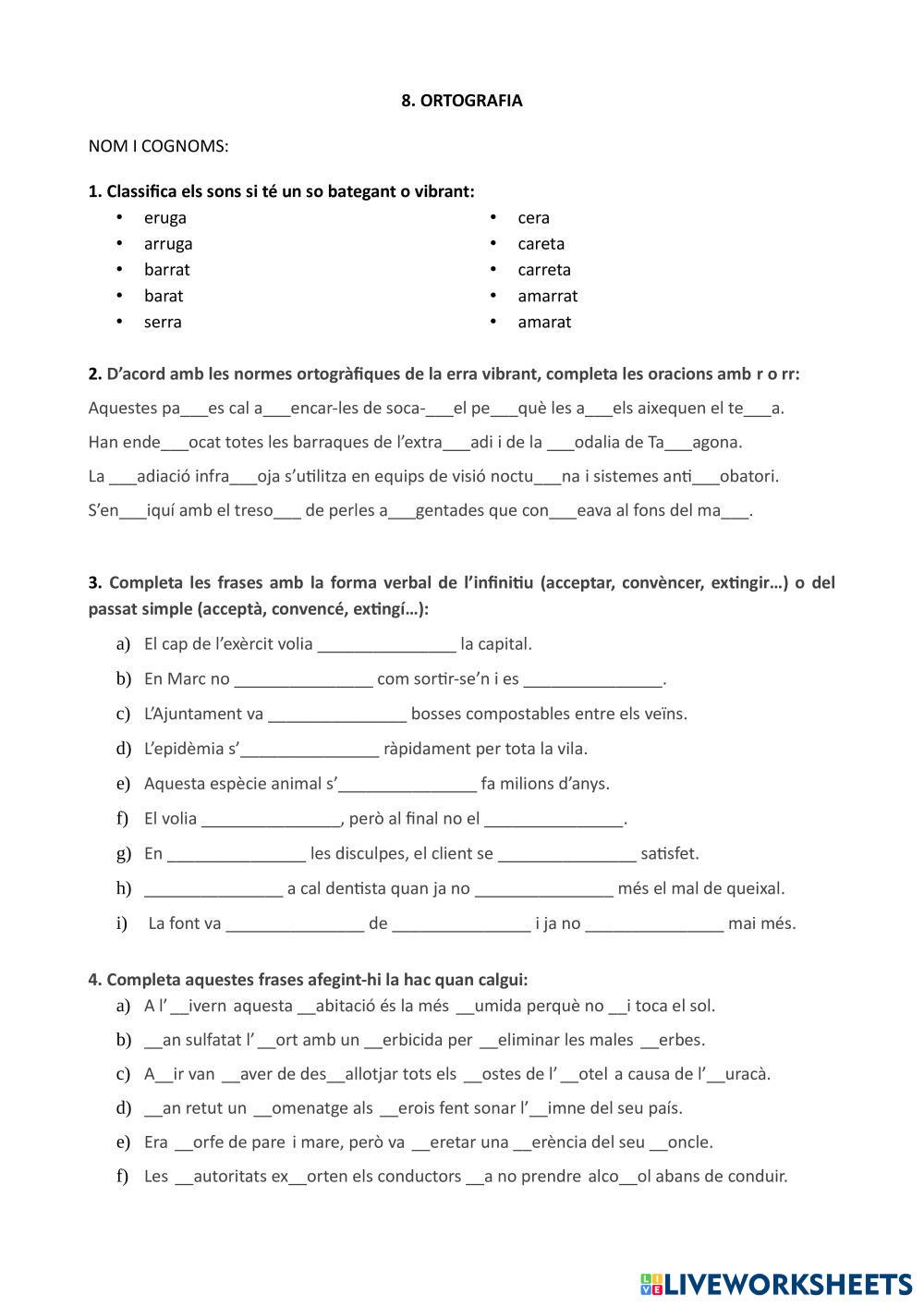 8. ORTOGRAFIA

NOM I COGNOMS:

1. Classifica els sons si té un so bategant o vibrant:
• eruga
• arruga
• barrat
• barat
• serra

• cera
• careta
• carreta
• amarrat
• amarat

2. D'acord amb les normes ortogràfiques de la erra vibrant, completa les oracions amb r o rr:
Aquestes pa___es cal a___encar-les de soca-___el pe___què les a___els aixequen el te___a.
Han ende___ocat totes les barraques de l'extra___adi i de la ___odalia de Ta___agona.
La ___adiació infra___oja s'utilitza en equips de visió noctu___na i sistemes anti___obatori.
S'en___iquí amb el treso___ de perles a___gentades que con___eava al fons del ma___.

3. Completa les frases amb la forma verbal de l'infinitiu (acceptar, convèncer, extingir…) o del passat simple (acceptà, convencé, extingí…):
a) El cap de l'exèrcit volia _______________ la capital.
b) En Marc no _______________ com sortir-se'n i es _______________.
c) L'Ajuntament va _______________ bosses compostables entre els veïns.
d) L'epidèmia s'_______________ ràpidament per tota la vila.
e) Aquesta espècie animal s'_______________ fa milions d'anys.
f) El volia _______________, però al final no el _______________.
g) En _______________ les disculpes, el client se _______________ satisfet.
h) _______________ a cal dentista quan ja no _______________ més el mal de queixal.
i) La font va _______________ de _______________ i ja no _______________ mai més.

4. Completa aquestes frases afegint-hi la hac quan calgui:
a) A l' __ivern aquesta __abitació és la més __umida perquè no __i toca el sol.
b) __an sulfatat l' __ort amb un __erbicida per __eliminar les males __erbes.
c) A__ir van __aver de des__allotjar tots els __ostes de l' __otel a causa de l'__uracà.
d) __an retut un __omenatge als __erois fent sonar l'__imne del seu país.
e) Era __orfe de pare i mare, però va __eretar una __erència del seu __oncle.
f) Les __autoritats ex__orten els conductors __a no prendre alco__ol abans de conduir.

LIVEWORKSHEETS